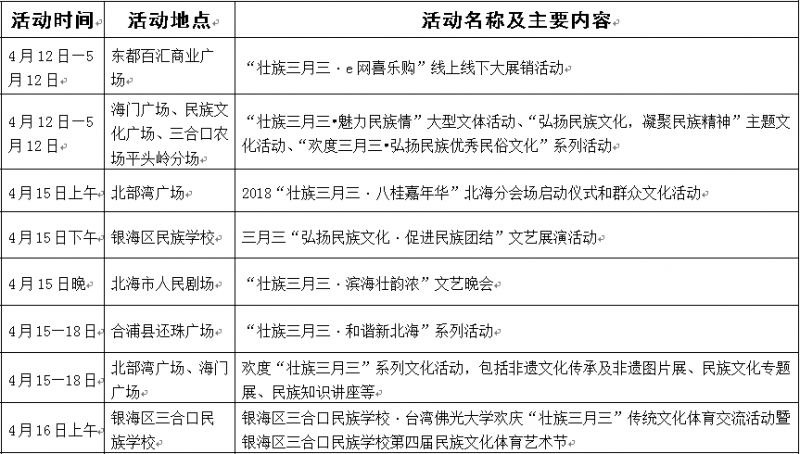 | 活动时间 | 活动地点 | 活动名称及主要内容 |
|---|---|---|
| 4月12日—5月12日 | 东都百汇商业广场 | “壮族三月三·e网喜乐购”线上线下大展销活动 |
| 4月12日—5月12日 | 海门广场、民族文化广场、三合口农场平头岭分场 | “壮族三月三•魅力民族情”大型文体活动、“弘扬民族文化，凝聚民族精神”主题文化活动、“欢度三月三•弘扬民族优秀民俗文化”系列活动 |
| 4月15日上午 | 北部湾广场 | 2018“壮族三月三·八桂嘉年华”北海分会场启动仪式和群众文化活动 |
| 4月15日下午 | 银海区民族学校 | 三月三“弘扬民族文化·促进民族团结”文艺展演活动 |
| 4月15日晚 | 北海市人民剧场 | “壮族三月三·滨海壮韵浓”文艺晚会 |
| 4月15—18日 | 合浦县还珠广场 | “壮族三月三·和谐新北海”系列活动 |
| 4月15—18日 | 北部湾广场、海门广场 | 欢度“壮族三月三”系列文化活动，包括非遗文化传承及非遗图片展、民族文化专题展、民族知识讲座等 |
| 4月16日上午 | 银海区三合口民族学校 | 银海区三合口民族学校·台湾佛光大学欢庆“壮族三月三”传统文化体育交流活动暨银海区三合口民族学校第四届民族文化体育艺术节 |